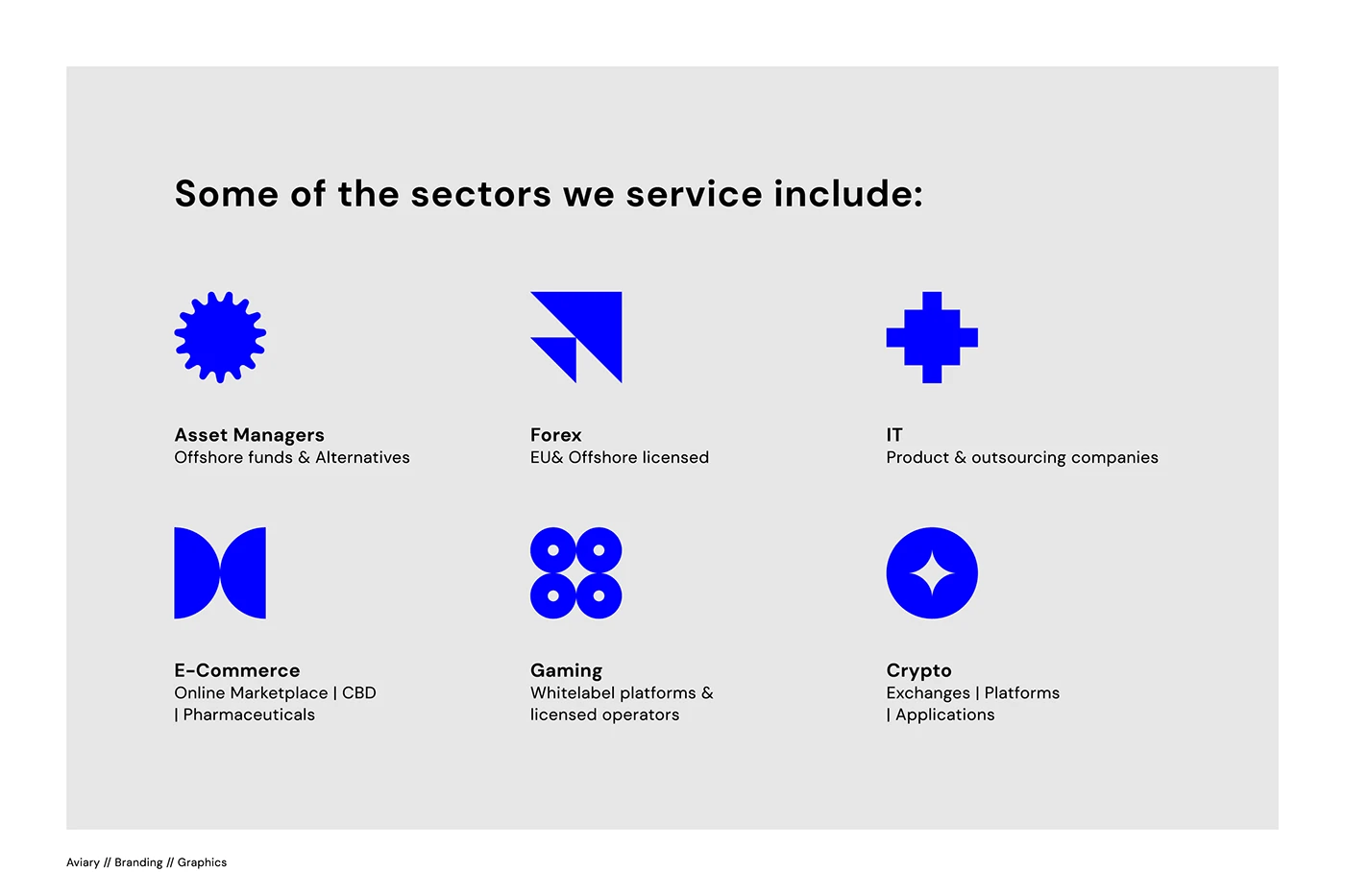 Some of the sectors we service include:

Asset Managers
Offshore funds & Alternatives

Forex
EU& Offshore licensed

IT
Product & outsourcing companies

E-Commerce
Online Marketplace | CBD | Pharmaceuticals

Gaming
Whitelabel platforms & licensed operators

Crypto
Exchanges | Platforms | Applications

Aviary // Branding // Graphics